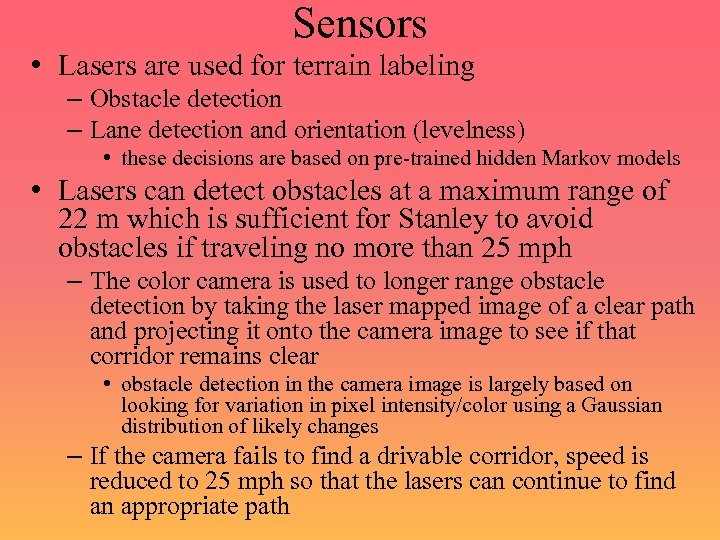 Sensors

• Lasers are used for terrain labeling
– Obstacle detection
– Lane detection and orientation (levelness)
• these decisions are based on pre-trained hidden Markov models

• Lasers can detect obstacles at a maximum range of 22 m which is sufficient for Stanley to avoid obstacles if traveling no more than 25 mph
– The color camera is used to longer range obstacle detection by taking the laser mapped image of a clear path and projecting it onto the camera image to see if that corridor remains clear
• obstacle detection in the camera image is largely based on looking for variation in pixel intensity/color using a Gaussian distribution of likely changes
– If the camera fails to find a drivable corridor, speed is reduced to 25 mph so that the lasers can continue to find an appropriate path